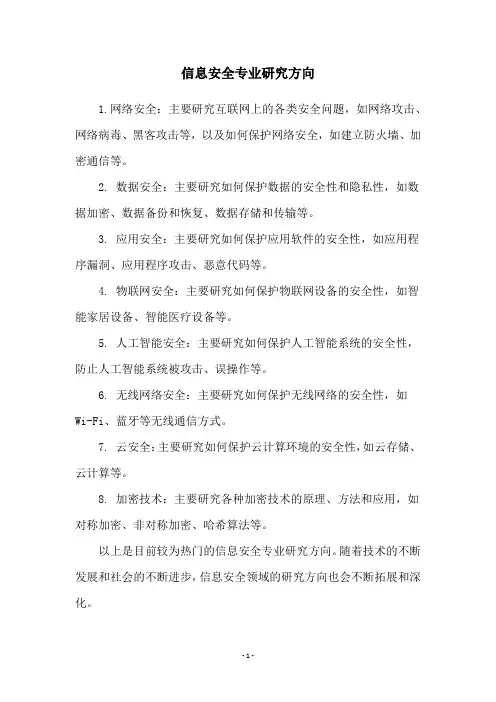 信息安全专业研究方向

1.网络安全：主要研究互联网上的各类安全问题，如网络攻击、网络病毒、黑客攻击等，以及如何保护网络安全，如建立防火墙、加密通信等。

2. 数据安全：主要研究如何保护数据的安全性和隐私性，如数据加密、数据备份和恢复、数据存储和传输等。

3. 应用安全：主要研究如何保护应用软件的安全性，如应用程序漏洞、应用程序攻击、恶意代码等。

4. 物联网安全：主要研究如何保护物联网设备的安全性，如智能家居设备、智能医疗设备等。

5. 人工智能安全：主要研究如何保护人工智能系统的安全性，防止人工智能系统被攻击、误操作等。

6. 无线网络安全：主要研究如何保护无线网络的安全性，如Wi-Fi、蓝牙等无线通信方式。

7. 云安全：主要研究如何保护云计算环境的安全性，如云存储、云计算等。

8. 加密技术：主要研究各种加密技术的原理、方法和应用，如对称加密、非对称加密、哈希算法等。

以上是目前较为热门的信息安全专业研究方向。随着技术的不断发展和社会的不断进步，信息安全领域的研究方向也会不断拓展和深化。

-1-